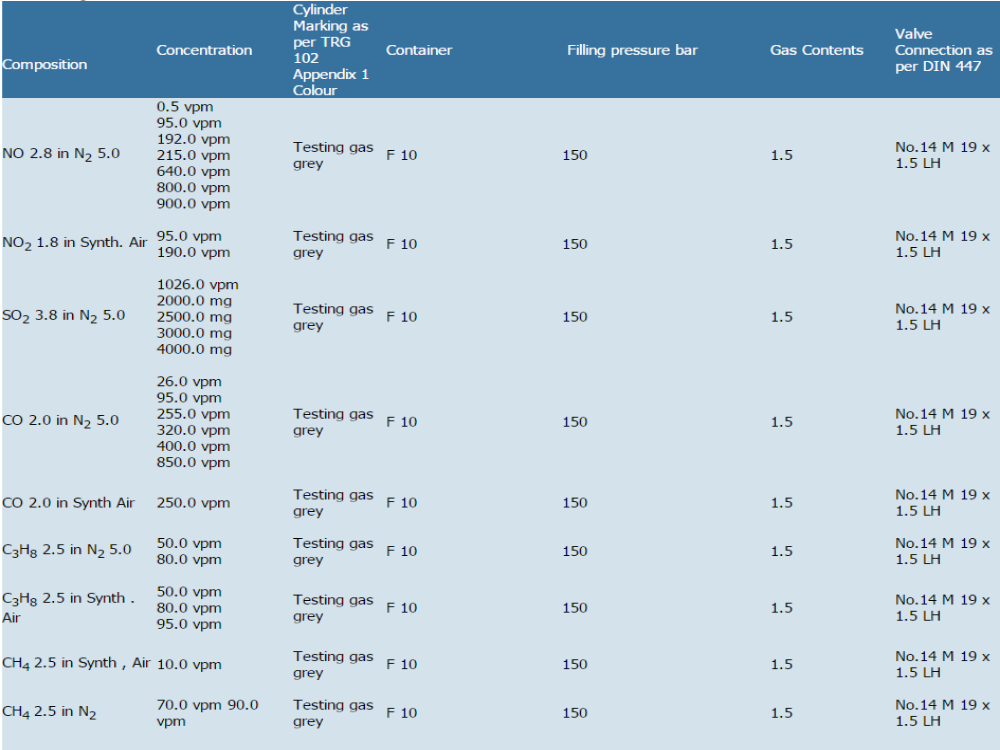 | Composition | Concentration | Cylinder Marking as per TRG 102 Appendix 1 Colour | Container | Filling pressure bar | Gas Contents | Valve Connection as per DIN 447 |
|---|---|---|---|---|---|---|
| NO 2.8 in $N_2$ 5.0 | 0.5 vpm 95.0 vpm 192.0 vpm 215.0 vpm 640.0 vpm 800.0 vpm 900.0 vpm | Testing gas grey | F 10 | 150 | 1.5 | No.14 M 19 x 1.5 LH |
| $NO_2$ 1.8 in Synth. Air | 95.0 vpm 190.0 vpm | Testing gas grey | F 10 | 150 | 1.5 | No.14 M 19 x 1.5 LH |
| $SO_2$ 3.8 in $N_2$ 5.0 | 1026.0 vpm 2000.0 mg 2500.0 mg 3000.0 mg 4000.0 mg | Testing gas grey | F 10 | 150 | 1.5 | No.14 M 19 x 1.5 LH |
| CO 2.0 in $N_2$ 5.0 | 26.0 vpm 95.0 vpm 255.0 vpm 320.0 vpm 400.0 vpm 850.0 vpm | Testing gas grey | F 10 | 150 | 1.5 | No.14 M 19 x 1.5 LH |
| CO 2.0 in Synth Air | 250.0 vpm | Testing gas grey | F 10 | 150 | 1.5 | No.14 M 19 x 1.5 LH |
| $C_3H_8$ 2.5 in $N_2$ 5.0 | 50.0 vpm 80.0 vpm | Testing gas grey | F 10 | 150 | 1.5 | No.14 M 19 x 1.5 LH |
| $C_3H_8$ 2.5 in Synth . Air | 50.0 vpm 80.0 vpm 95.0 vpm | Testing gas grey | F 10 | 150 | 1.5 | No.14 M 19 x 1.5 LH |
| $CH_4$ 2.5 in Synth , Air | 10.0 vpm | Testing gas grey | F 10 | 150 | 1.5 | No.14 M 19 x 1.5 LH |
| $CH_4$ 2.5 in $N_2$ | 70.0 vpm 90.0 vpm | Testing gas grey | F 10 | 150 | 1.5 | No.14 M 19 x 1.5 LH |